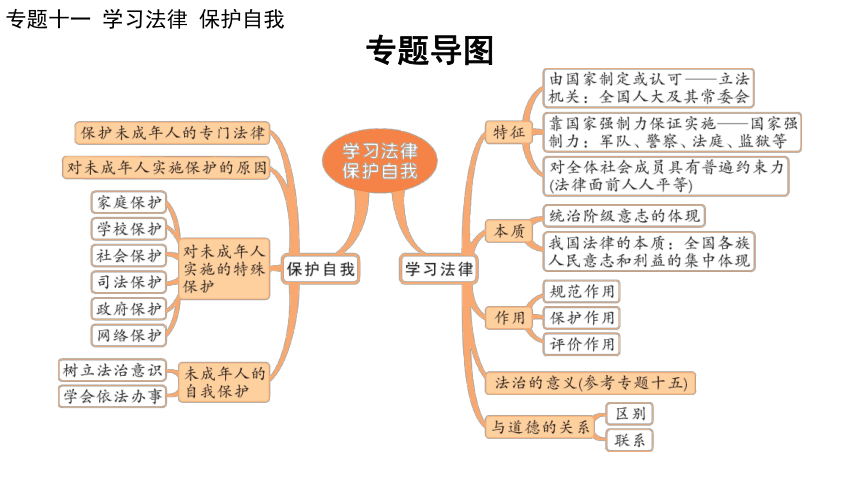 专题十一 学习法律 保护自我

专题导图

学习法律
保护自我

保护自我

保护未成年人的专门法律

对未成年人实施保护的原因

对未成年人实施的特殊保护

家庭保护

学校保护

社会保护

司法保护

政府保护

网络保护

未成年人的自我保护

树立法治意识

学会依法办事

学习法律

特征

由国家制定或认可——立法机关：全国人大及其常委会

靠国家强制力保证实施——国家强制力：军队、警察、法庭、监狱等

对全体社会成员具有普遍约束力(法律面前人人平等)

本质

统治阶级意志的体现

我国法律的本质：全国各族人民意志和利益的集中体现

作用

规范作用

保护作用

评价作用

法治的意义(参考专题十五)

与道德的关系

区别

联系